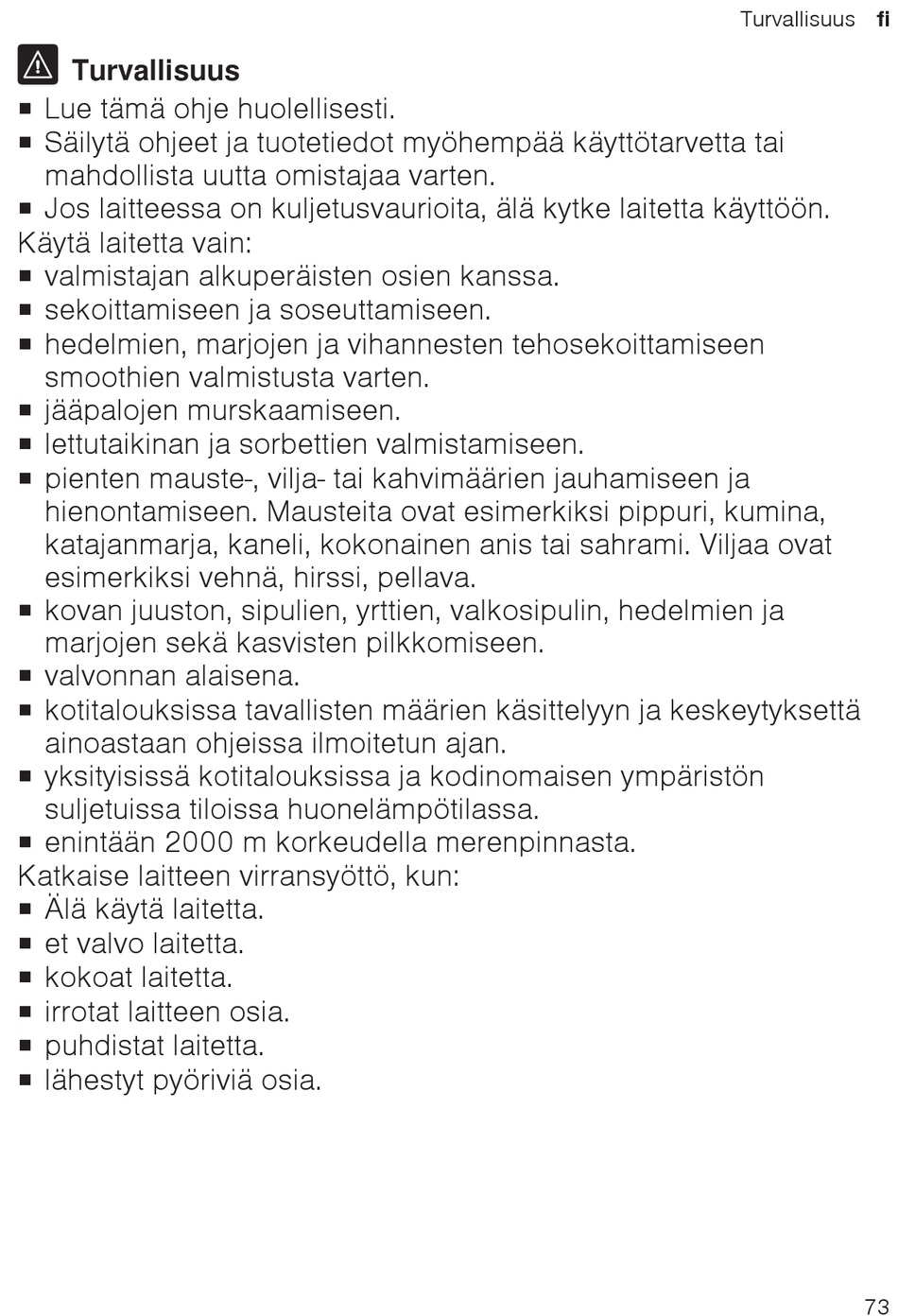 Turvallisuus fi

Turvallisuus

■ Lue tämä ohje huolellisesti.
■ Säilytä ohjeet ja tuotetiedot myöhempää käyttötarvetta tai mahdollista uutta omistajaa varten.
■ Jos laitteessa on kuljetusvaurioita, älä kytke laitetta käyttöön.

Käytä laitetta vain:
■ valmistajan alkuperäisten osien kanssa.
■ sekoittamiseen ja soseuttamiseen.
■ hedelmien, marjojen ja vihannesten tehosekoittamiseen smoothien valmistusta varten.
■ jääpalojen murskaamiseen.
■ lettutaikinan ja sorbettien valmistamiseen.
■ pienten mauste-, vilja- tai kahvimäärien jauhamiseen ja hienontamiseen. Mausteita ovat esimerkiksi pippuri, kumina, katajanmarja, kaneli, kokonainen anis tai sahrami. Viljaa ovat esimerkiksi vehnä, hirssi, pellava.
■ kovan juuston, sipulien, yrttien, valkosipulin, hedelmien ja marjojen sekä kasvisten pilkkomiseen.
■ valvonnan alaisena.
■ kotitalouksissa tavallisten määrien käsittelyyn ja keskeytyksettä ainoastaan ohjeissa ilmoitetun ajan.
■ yksityisissä kotitalouksissa ja kodinomaisen ympäristön suljetuissa tiloissa huonelämpötilassa.
■ enintään 2000 m korkeudella merenpinnasta.

Katkaise laitteen virransyöttö, kun:
■ Älä käytä laitetta.
■ et valvo laitetta.
■ kokoat laitetta.
■ irrotat laitteen osia.
■ puhdistat laitetta.
■ lähestyt pyöriviä osia.

73